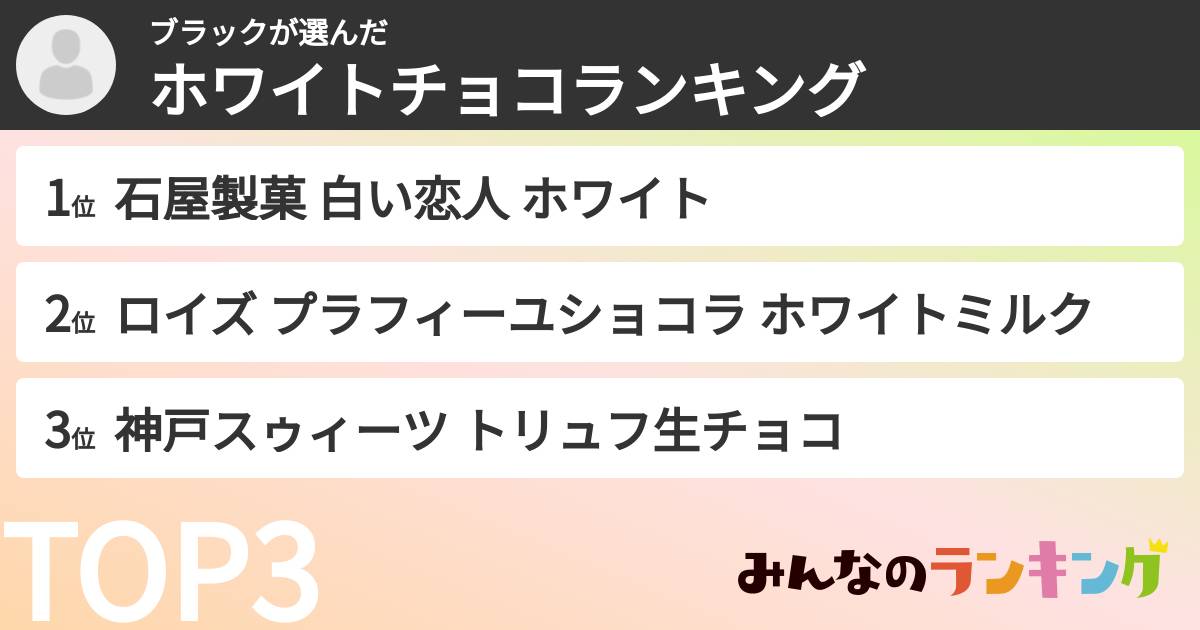 ブラックが選んだ
ホワイトチョコランキング

1位 石屋製菓 白い恋人 ホワイト

2位 ロイズ プラフィーユショコラ ホワイトミルク

3位 神戸スウィーツ トリュフ生チョコ

TOP3

みんなのランキング